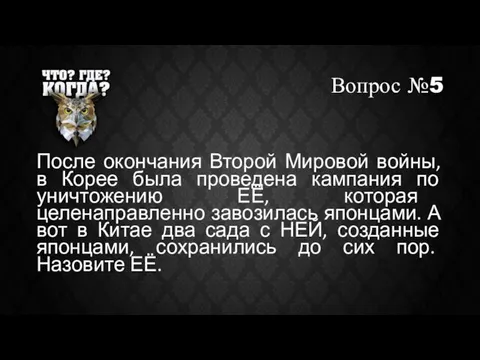 ЧТО? ГДЕ? КОГДА?

Вопрос №5

После окончания Второй Мировой войны, в Корее была проведена кампания по уничтожению ЕЁ, которая целенаправленно завозилась японцами. А вот в Китае два сада с НЕЙ, созданные японцами, сохранились до сих пор. Назовите ЕЁ.